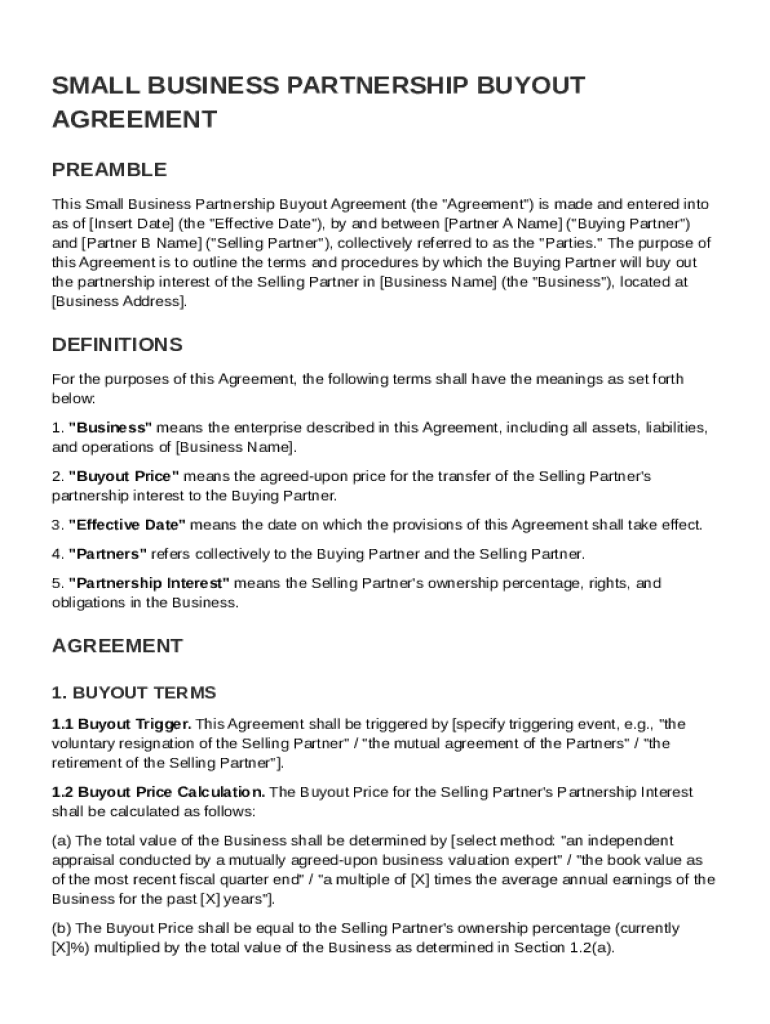 SMALL BUSINESS PARTNERSHIP BUYOUT AGREEMENT

PREAMBLE

This Small Business Partnership Buyout Agreement (the "Agreement") is made and entered into as of [Insert Date] (the "Effective Date"), by and between [Partner A Name] ("Buying Partner") and [Partner B Name] ("Selling Partner"), collectively referred to as the "Parties." The purpose of this Agreement is to outline the terms and procedures by which the Buying Partner will buy out the partnership interest of the Selling Partner in [Business Name] (the "Business"), located at [Business Address].

DEFINITIONS

For the purposes of this Agreement, the following terms shall have the meanings as set forth below:

1. "Business" means the enterprise described in this Agreement, including all assets, liabilities, and operations of [Business Name].

2. "Buyout Price" means the agreed-upon price for the transfer of the Selling Partner's partnership interest to the Buying Partner.

3. "Effective Date" means the date on which the provisions of this Agreement shall take effect.

4. "Partners" refers collectively to the Buying Partner and the Selling Partner.

5. "Partnership Interest" means the Selling Partner's ownership percentage, rights, and obligations in the Business.

AGREEMENT

1. BUYOUT TERMS

1.1 Buyout Trigger. This Agreement shall be triggered by [specify triggering event, e.g., "the voluntary resignation of the Selling Partner" / "the mutual agreement of the Partners" / "the retirement of the Selling Partner"].

1.2 Buyout Price Calculation. The Buyout Price for the Selling Partner's Partnership Interest shall be calculated as follows:

(a) The total value of the Business shall be determined by [select method: "an independent appraisal conducted by a mutually agreed-upon business valuation expert" / "the book value as of the most recent fiscal quarter end" / "a multiple of [X] times the average annual earnings of the Business for the past [X] years"].

(b) The Buyout Price shall be equal to the Selling Partner's ownership percentage (currently [X]%) multiplied by the total value of the Business as determined in Section 1.2(a).